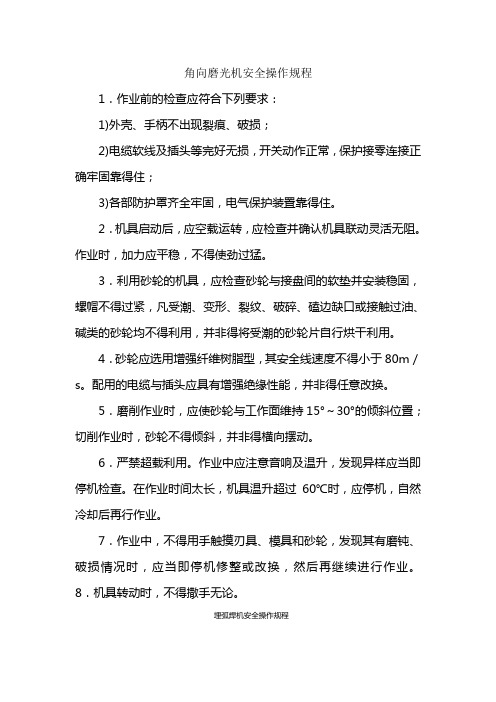 角向磨光机安全操作规程

1．作业前的检查应符合下列要求：

1)外壳、手柄不出现裂痕、破损；

2)电缆软线及插头等完好无损，开关动作正常，保护接零连接正确牢固靠得住；

3)各部防护罩齐全牢固，电气保护装置靠得住。

2．机具启动后，应空载运转，应检查并确认机具联动灵活无阻。作业时，加力应平稳，不得使劲过猛。

3．利用砂轮的机具，应检查砂轮与接盘间的软垫并安装稳固，螺帽不得过紧，凡受潮、变形、裂纹、破碎、磕边缺口或接触过油、碱类的砂轮均不得利用，并非得将受潮的砂轮片自行烘干利用。

4．砂轮应选用增强纤维树脂型，其安全线速度不得小于 80m／s。配用的电缆与插头应具有增强绝缘性能，并非得任意改换。

5．磨削作业时，应使砂轮与工作面维持 15°～30°的倾斜位置；切削作业时，砂轮不得倾斜，并非得横向摆动。

6．严禁超载利用。作业中应注意音响及温升，发现异样应当即停机检查。在作业时间太长，机具温升超过 60℃时，应停机，自然冷却后再行作业。

7．作业中，不得用手触摸刃具、模具和砂轮，发现其有磨钝、破损情况时，应当即停机修整或改换，然后再继续进行作业。
8．机具转动时，不得撒手无论。

埋弧焊机安全操作规程